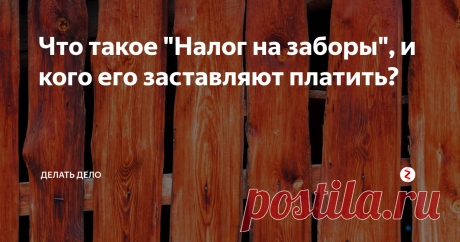 Что такое "Налог на заборы", и кого его заставляют платить?

ДЕЛАТЬ ДЕЛО

postila.ru